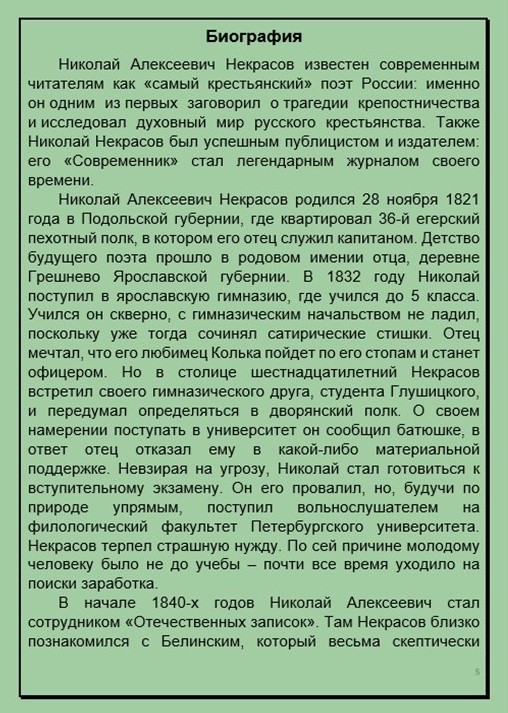 Биография

Николай Алексеевич Некрасов известен современным читателям как «самый крестьянский» поэт России: именно он одним из первых заговорил о трагедии крепостничества и исследовал духовный мир русского крестьянства. Также Николай Некрасов был успешным публицистом и издателем: его «Современник» стал легендарным журналом своего времени.

Николай Алексеевич Некрасов родился 28 ноября 1821 года в Подольской губернии, где квартировал 36-й егерский пехотный полк, в котором его отец служил капитаном. Детство будущего поэта прошло в родовом имении отца, деревне Грешнево Ярославской губернии. В 1832 году Николай поступил в ярославскую гимназию, где учился до 5 класса. Учился он скверно, с гимназическим начальством не ладил, поскольку уже тогда сочинял сатирические стишки. Отец мечтал, что его любимец Колька пойдет по его стопам и станет офицером. Но в столице шестнадцатилетний Некрасов встретил своего гимназического друга, студента Глушицкого, и передумал определяться в дворянский полк. О своем намерении поступать в университет он сообщил батюшке, в ответ отец отказал ему в какой-либо материальной поддержке. Невзирая на угрозу, Николай стал готовиться к вступительному экзамену. Он его провалил, но, будучи по природе упрямым, поступил вольнослушателем на филологический факультет Петербургского университета. Некрасов терпел страшную нужду. По сей причине молодому человеку было не до учебы – почти все время уходило на поиски заработка.

В начале 1840-х годов Николай Алексеевич стал сотрудником «Отечественных записок». Там Некрасов близко познакомился с Белинским, который весьма скептически

5